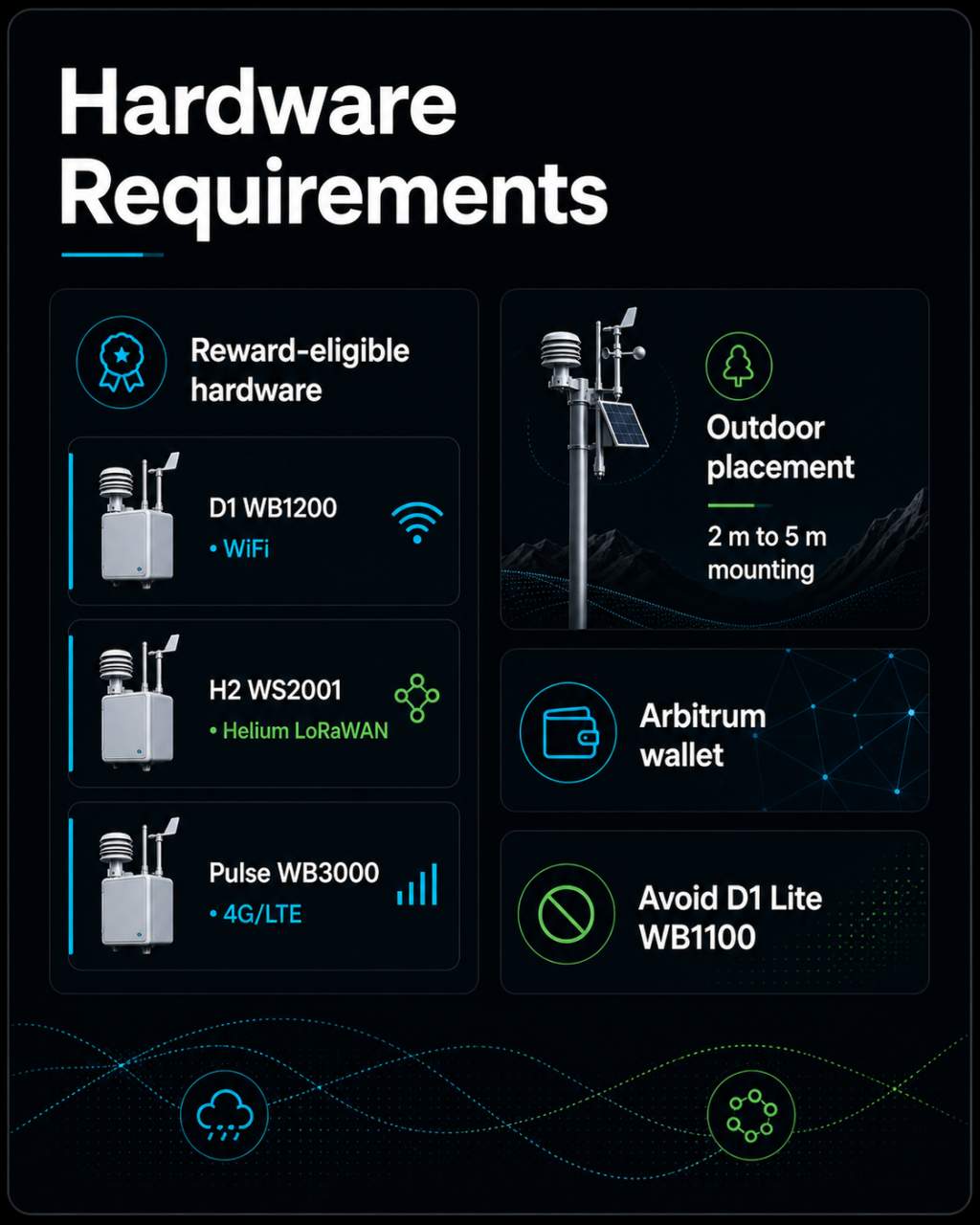 Hardware Requirements

Reward-eligible hardware

D1 WB1200
• WiFi

H2 WS2001
• Helium LoRaWAN

Pulse WB3000
• 4G/LTE

Outdoor placement

2 m to 5 m mounting

Arbitrum wallet

Avoid D1 Lite WB1100